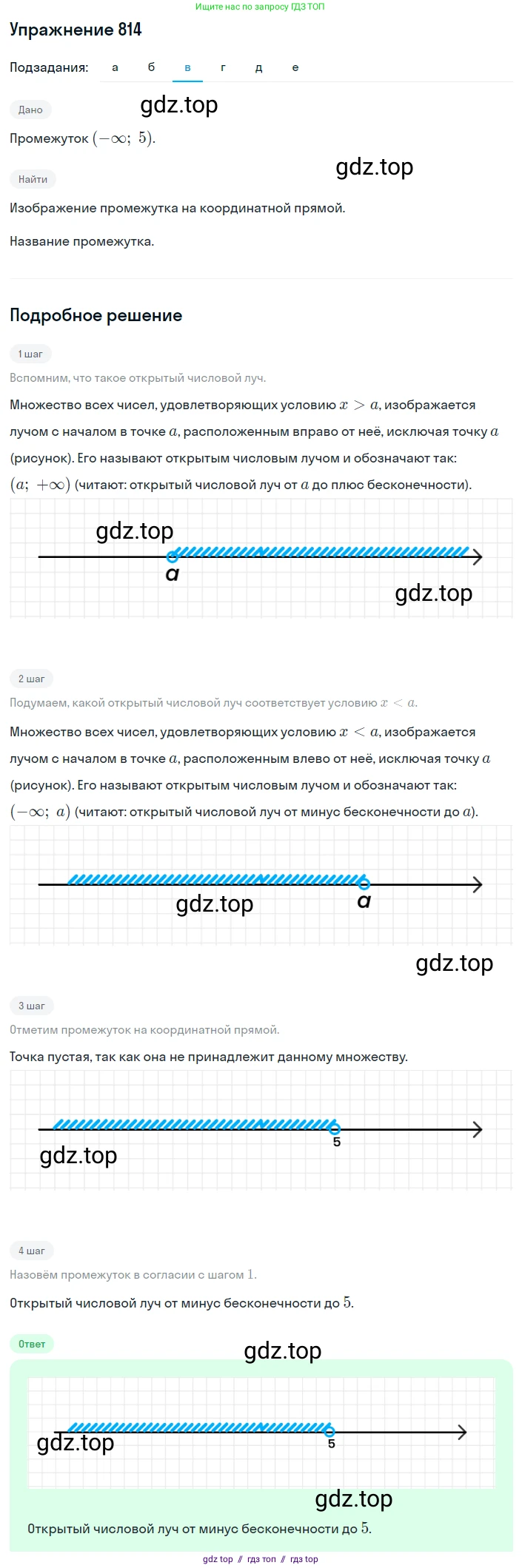 Ищите нас по запросу ГДЗ ТОП

Упражнение 814

Подзадания: а б в г д е

Дано

gdz.top

Промежуток $(-\infty;\ 5)$.

gdz.top

Найти

Изображение промежутка на координатной прямой.

Название промежутка.

Подробное решение

1 шаг

Вспомним, что такое открытый числовой луч.

Множество всех чисел, удовлетворяющих условию $x > a$, изображается лучом с началом в точке $a$, расположенным вправо от неё, исключая точку $a$ (рисунок). Его называют открытым числовым лучом и обозначают так: $(a;\ +\infty)$ (читают: открытый числовой луч от $a$ до плюс бесконечности).

gdz.top

a

gdz.top

2 шаг

Подумаем, какой открытый числовой луч соответствует условию $x < a$.

Множество всех чисел, удовлетворяющих условию $x < a$, изображается лучом с началом в точке $a$, расположенным влево от неё, исключая точку $a$ (рисунок). Его называют открытым числовым лучом и обозначают так: $(-\infty;\ a)$ (читают: открытый числовой луч от минус бесконечности до $a$).

gdz.top

a

gdz.top

3 шаг

Отметим промежуток на координатной прямой.

Точка пустая, так как она не принадлежит данному множеству.

5

gdz.top

4 шаг

Назовём промежуток в согласии с шагом $1$.

Открытый числовой луч от минус бесконечности до $5$.

Ответ

gdz.top

gdz.top

5

gdz.top

Открытый числовой луч от минус бесконечности до $5$.

gdz top // гдз топ // гдз top